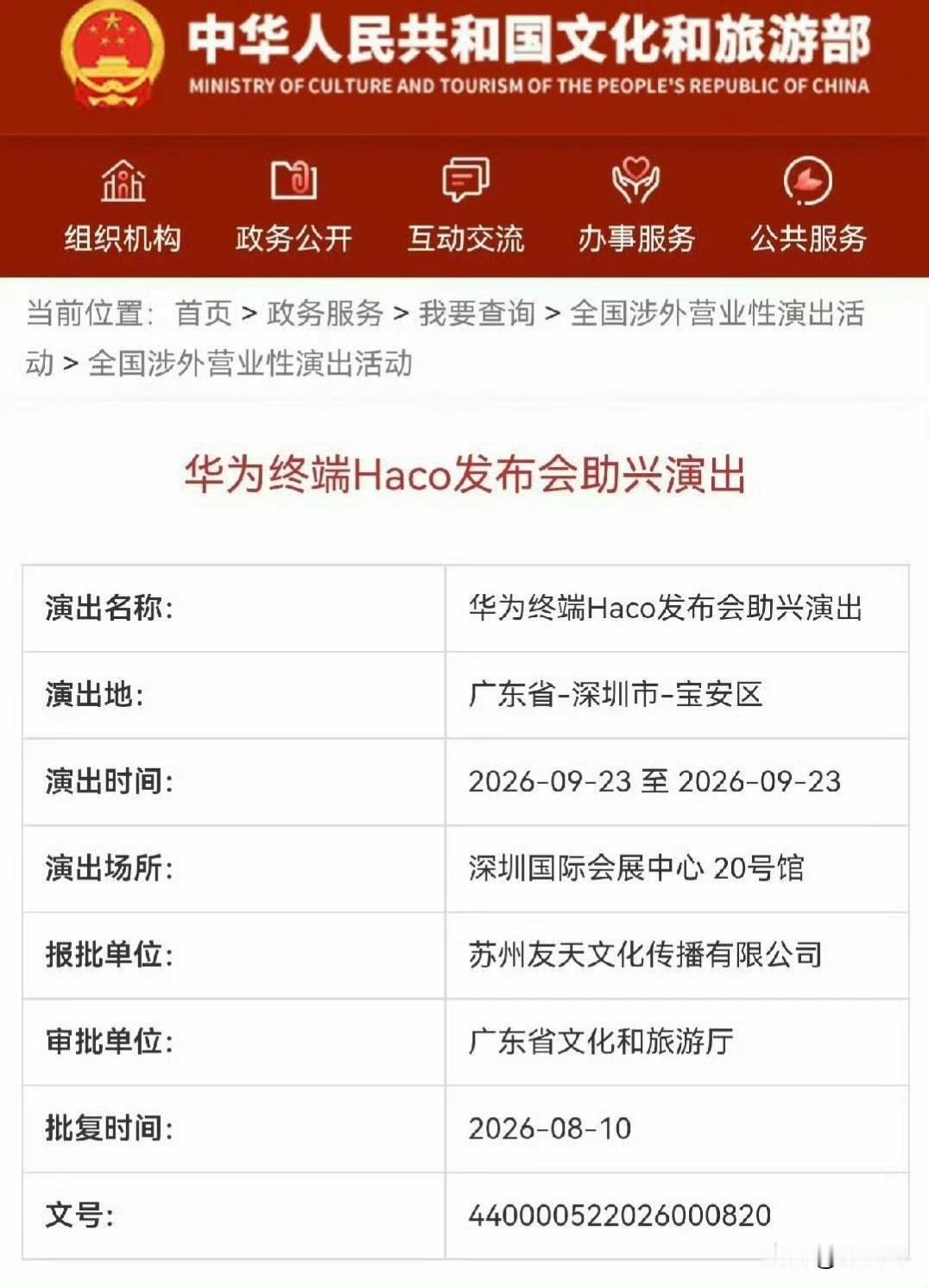 中华人民共和国文化和旅游部
MINISTRY OF CULTURE AND TOURISM OF THE PEOPLE'S REPUBLIC OF CHINA

组织机构 政务公开 互动交流 办事服务 公共服务

当前位置: 首页 > 政务服务 > 我要查询 > 全国涉外营业性演出活动 > 全国涉外营业性演出活动

华为终端Haco发布会助兴演出

| 演出名称: | 华为终端Haco发布会助兴演出 |
|---|---|
| 演出地: | 广东省-深圳市-宝安区 |
| 演出时间: | 2026-09-23 至 2026-09-23 |
| 演出场所: | 深圳国际会展中心 20号馆 |
| 报批单位: | 苏州友天文化传播有限公司 |
| 审批单位: | 广东省文化和旅游厅 |
| 批复时间: | 2026-08-10 |
| 文号: | 440000522026000820 |